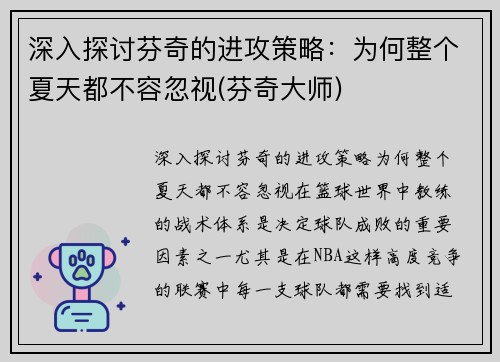 深入探讨芬奇的进攻策略：为何整个夏天都不容忽视(芬奇大师)

深入探讨芬奇的进攻策略为何整个夏天都不容忽视在篮球世界中教练的战术体系是决定球队成败的重要因素之一尤其是在NBA这样高度竞争的联赛中每一支球队都需要找到适